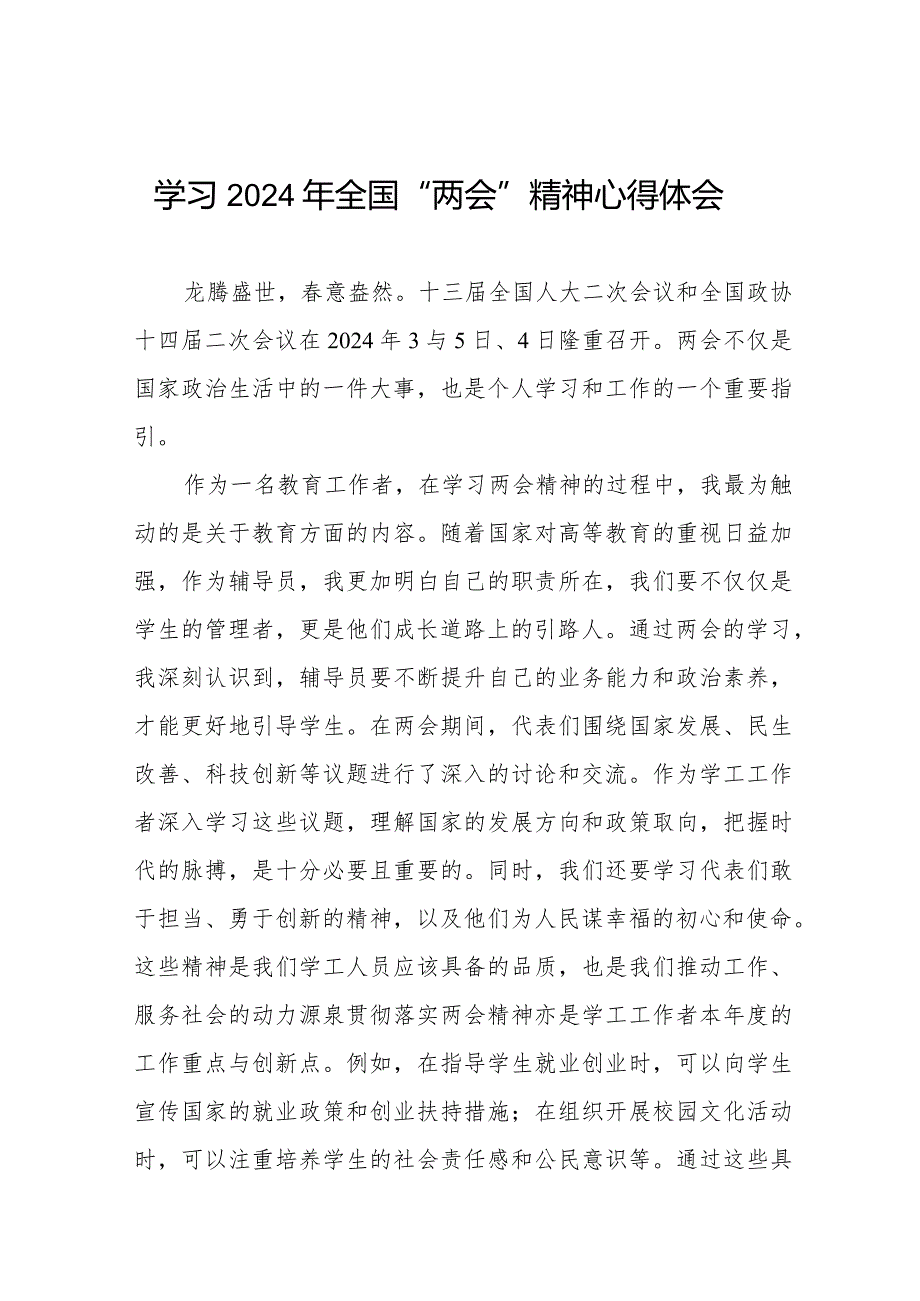 学习2024年全国“两会”精神心得体会

龙腾盛世，春意盎然。十三届全国人大二次会议和全国政协十四届二次会议在2024年3与5日、4日隆重召开。两会不仅是国家政治生活中的一件大事，也是个人学习和工作的一个重要指引。

作为一名教育工作者，在学习两会精神的过程中，我最为触动的是关于教育方面的内容。随着国家对高等教育的重视日益加强，作为辅导员，我更加明白自己的职责所在，我们要不仅仅是学生的管理者，更是他们成长道路上的引路人。通过两会的学习，我深刻认识到，辅导员要不断提升自己的业务能力和政治素养，才能更好地引导学生。在两会期间，代表们围绕国家发展、民生改善、科技创新等议题进行了深入的讨论和交流。作为学工工作者深入学习这些议题，理解国家的发展方向和政策取向，把握时代的脉搏，是十分必要且重要的。同时，我们还要学习代表们敢于担当、勇于创新的精神，以及他们为人民谋幸福的初心和使命。这些精神是我们学工人员应该具备的品质，也是我们推动工作、服务社会的动力源泉贯彻落实两会精神亦是学工工作者本年度的工作重点与创新点。例如，在指导学生就业创业时，可以向学生宣传国家的就业政策和创业扶持措施；在组织开展校园文化活动时，可以注重培养学生的社会责任感和公民意识等。通过这些具